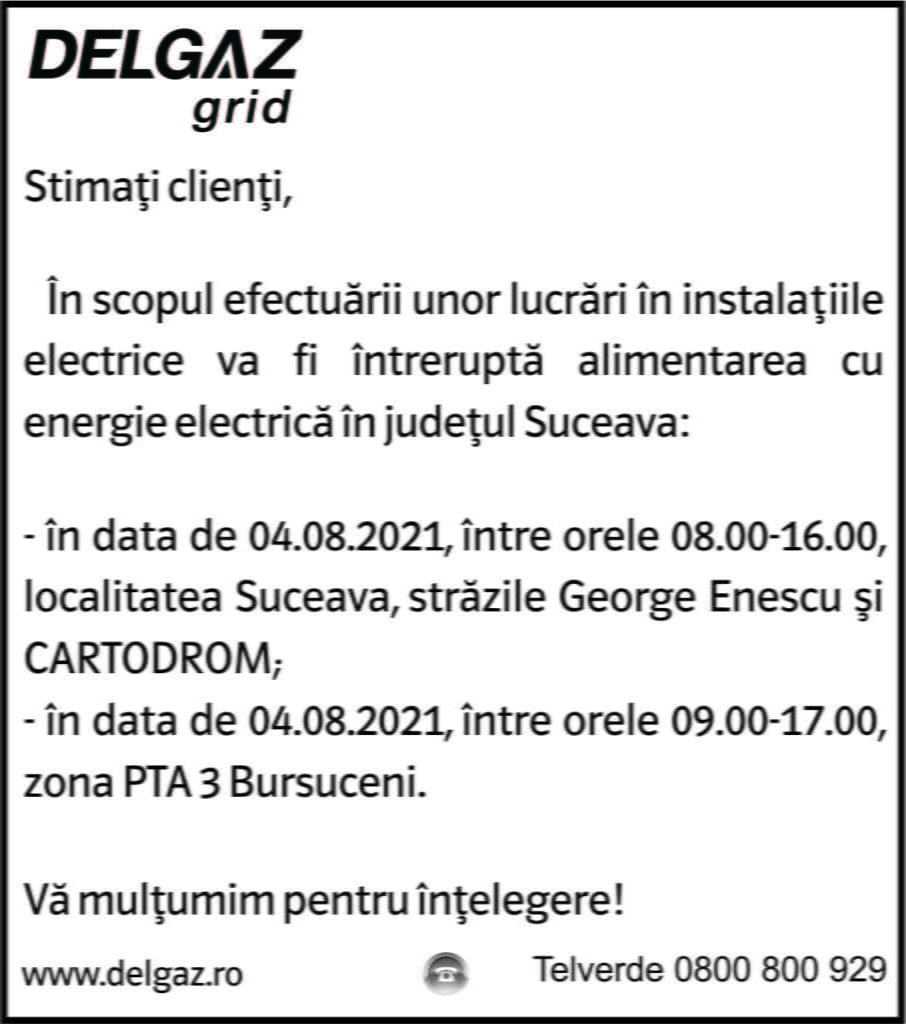 DELGAZ
grid

Stimaţi clienţi,

În scopul efectuării unor lucrări în instalaţiile electrice va fi întreruptă alimentarea cu energie electrică în judeţul Suceava:

- în data de 04.08.2021, între orele 08.00-16.00, localitatea Suceava, străzile George Enescu şi CARTODROM;
- în data de 04.08.2021, între orele 09.00-17.00, zona PTA 3 Bursuceni.

Vă mulţumim pentru înţelegere!

www.delgaz.ro

Telverde 0800 800 929